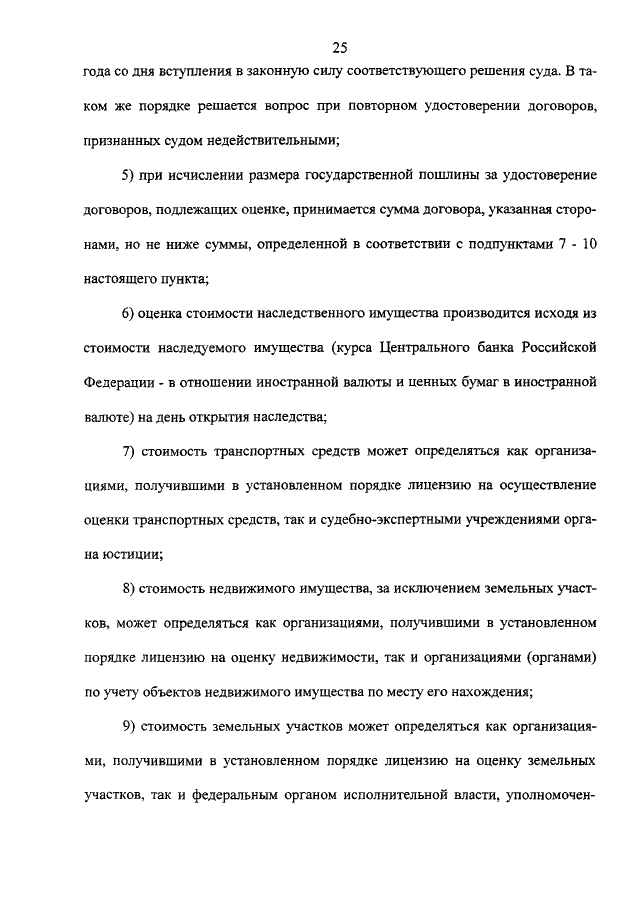 25

года со дня вступления в законную силу соответствующего решения суда. В таком же порядке решается вопрос при повторном удостоверении договоров, признанных судом недействительными;

5) при исчислении размера государственной пошлины за удостоверение договоров, подлежащих оценке, принимается сумма договора, указанная сторонами, но не ниже суммы, определенной в соответствии с подпунктами 7 - 10 настоящего пункта;

6) оценка стоимости наследственного имущества производится исходя из стоимости наследуемого имущества (курса Центрального банка Российской Федерации - в отношении иностранной валюты и ценных бумаг в иностранной валюте) на день открытия наследства;

7) стоимость транспортных средств может определяться как организациями, получившими в установленном порядке лицензию на осуществление оценки транспортных средств, так и судебно-экспертными учреждениями органа юстиции;

8) стоимость недвижимого имущества, за исключением земельных участков, может определяться как организациями, получившими в установленном порядке лицензию на оценку недвижимости, так и организациями (органами) по учету объектов недвижимого имущества по месту его нахождения;

9) стоимость земельных участков может определяться как организациями, получившими в установленном порядке лицензию на оценку земельных участков, так и федеральным органом исполнительной власти, уполномочен-